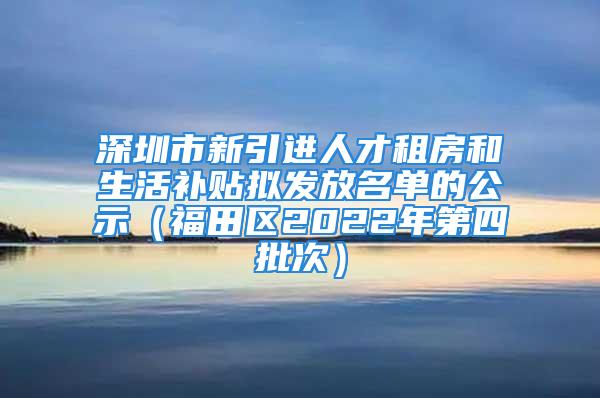 深圳市新引进人才租房和生活补贴拟发放名单的公示（福田区2022年第四批次）